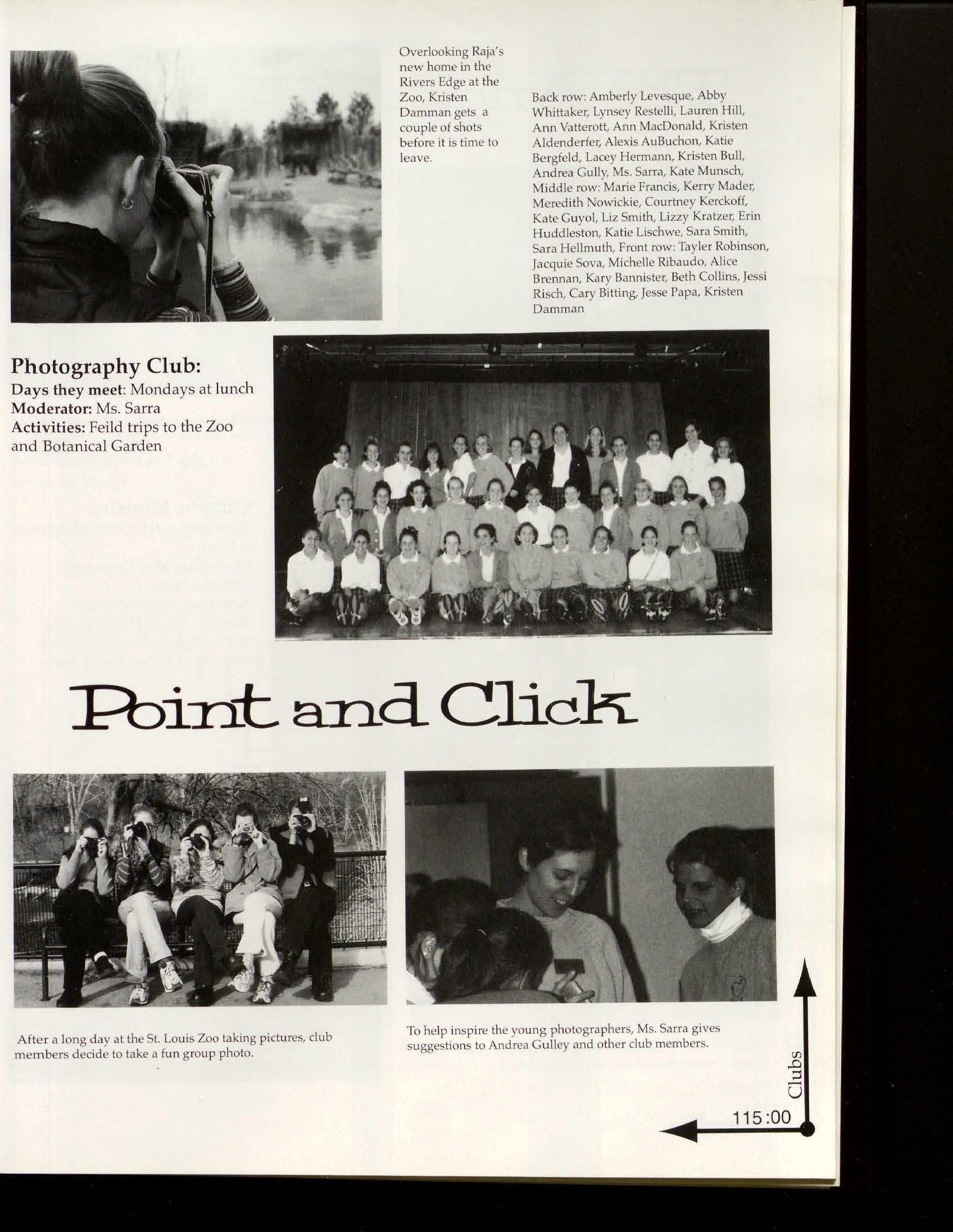 Overlooking Raja's new home in the Rivers Edge at the Zoo, Kristen Damman gets a couple of shots before it is time to leave.

Back row: Amberly Levesque, Abby Whittaker, Lynsey Restelli, Lauren Hill, Ann Vatterott, Ann MacDonald, Kristen Aldenderfer, Alexis AuBuchon, Katie Bergfeld, Lacey Hermann, Kristen Bull, Andrea Gully, Ms. Sarra, Kate Munsch, Middle row: Marie Francis, Kerry Mader, Meredith Nowickie, Courtney Kerckoff, Kate Guyol, Liz Smith, Lizzy Kratzer, Erin Huddleston, Katie Lischwe, Sara Smith, Sara Hellmuth, Front row: Tayler Robinson, Jacquie Sova, Michelle Ribaudo, Alice Brennan, Kary Bannister, Beth Collins, Jessi Risch, Cary Bitting, Jesse Papa, Kristen Damman

Photography Club:
Days they meet: Mondays at lunch
Moderator: Ms. Sarra
Activities: Feild trips to the Zoo and Botanical Garden

Point and Click

After a long day at the St. Louis Zoo taking pictures, club members decide to take a fun group photo.

To help inspire the young photographers, Ms. Sarra gives suggestions to Andrea Gulley and other club members.

Clubs

115:00